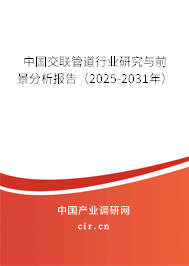 中国交联管道行业研究与前景分析报告（2025-2031年）

中国产业调研网
cir.cn